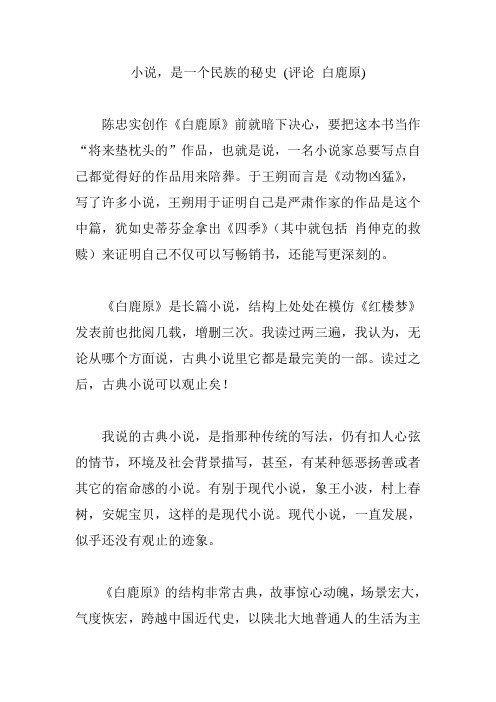 小说，是一个民族的秘史 (评论 白鹿原)

陈忠实创作《白鹿原》前就暗下决心，要把这本书当作“将来垫枕头的”作品，也就是说，一名小说家总要写点自己都觉得好的作品用来陪葬。于王朔而言是《动物凶猛》，写了许多小说，王朔用于证明自己是严肃作家的作品是这个中篇，犹如史蒂芬金拿出《四季》（其中就包括 肖伸克的救赎）来证明自己不仅可以写畅销书，还能写更深刻的。

《白鹿原》是长篇小说，结构上处处在模仿《红楼梦》发表前也批阅几载，增删三次。我读过两三遍，我认为，无论从哪个方面说，古典小说里它都是最完美的一部。读过之后，古典小说可以观止矣！

我说的古典小说，是指那种传统的写法，仍有扣人心弦的情节，环境及社会背景描写，甚至，有某种惩恶扬善或者其它的宿命感的小说。有别于现代小说，象王小波，村上春树，安妮宝贝，这样的是现代小说。现代小说，一直发展，似乎还没有观止的迹象。

《白鹿原》的结构非常古典，故事惊心动魄，场景宏大，气度恢宏，跨越中国近代史，以陕北大地普通人的生活为主